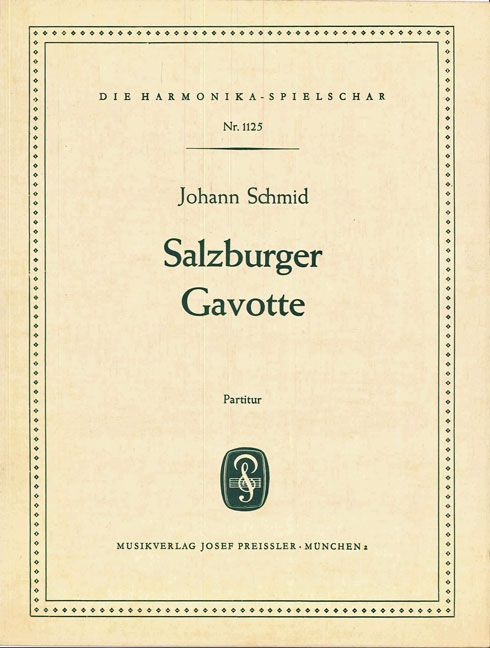 DIE HARMONIKA-SPIELSCHAR

Nr. 1125

Johann Schmid

Salzburger
Gavotte

Partitur

MUSIKVERLAG JOSEF PREISSLER · MÜNCHEN 2